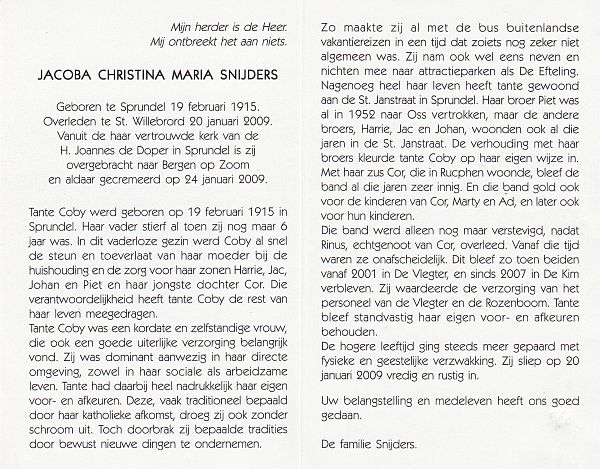 Mijn herder is de Heer.
Mij ontbreekt het aan niets.

JACOBA CHRISTINA MARIA SNIJDERS

Geboren te Sprundel 19 februari 1915.
Overleden te St. Willebrord 20 januari 2009.
Vanuit de haar vertrouwde kerk van de
H. Joannes de Doper in Sprundel is zij
overgebracht naar Bergen op Zoom
en aldaar gecremeerd op 24 januari 2009.

Tante Coby werd geboren op 19 februari 1915 in Sprundel. Haar vader stierf al toen zij nog maar 6 jaar was. In dit vaderloze gezin werd Coby al snel de steun en toeverlaat van haar moeder bij de huishouding en de zorg voor haar zonen Harrie, Jac, Johan en Piet en haar jongste dochter Cor. Die verantwoordelijkheid heeft tante Coby de rest van haar leven meegedragen.
Tante Coby was een kordate en zelfstandige vrouw, die ook een goede uiterlijke verzorging belangrijk vond. Zij was dominant aanwezig in haar directe omgeving, zowel in haar sociale als arbeidzame leven. Tante had daarbij heel nadrukkelijk haar eigen voor- en afkeuren. Deze, vaak traditioneel bepaald door haar katholieke afkomst, droeg zij ook zonder schroom uit. Toch doorbrak zij bepaalde tradities door bewust nieuwe dingen te ondernemen.

Zo maakte zij al met de bus buitenlandse vakantiereizen in een tijd dat zoiets nog zeker niet algemeen was. Zij nam ook wel eens neven en nichten mee naar attractieparken als De Efteling. Nagenoeg heel haar leven heeft tante gewoond aan de St. Janstraat in Sprundel. Haar broer Piet was al in 1952 naar Oss vertrokken, maar de andere broers, Harrie, Jac en Johan, woonden ook al die jaren in de St. Janstraat. De verhouding met haar broers kleurde tante Coby op haar eigen wijze in. Met haar zus Cor, die in Rucphen woonde, bleef de band al die jaren zeer innig. En die band gold ook voor de kinderen van Cor, Marty en Ad, en later ook voor hun kinderen.
Die band werd alleen nog maar verstevigd, nadat Rinus, echtgenoot van Cor, overleed. Vanaf die tijd waren ze onafscheidelijk. Dit bleef zo toen beiden vanaf 2001 in De Vlegter, en sinds 2007 in De Kim verbleven. Zij waardeerde de verzorging van het personeel van de Vlegter en de Rozenboom. Tante bleef standvastig haar eigen voor- en afkeuren behouden.
De hogere leeftijd ging steeds meer gepaard met fysieke en geestelijke verzwakking. Zij sliep op 20 januari 2009 vredig en rustig in.

Uw belangstelling en medeleven heeft ons goed gedaan.

De familie Snijders.